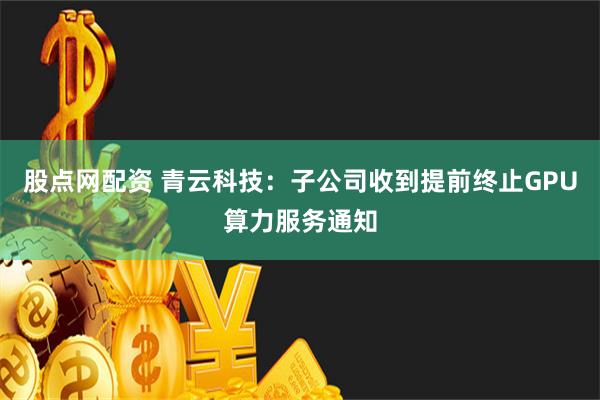 股点网配资 青云科技：子公司收到提前终止GPU算力服务通知